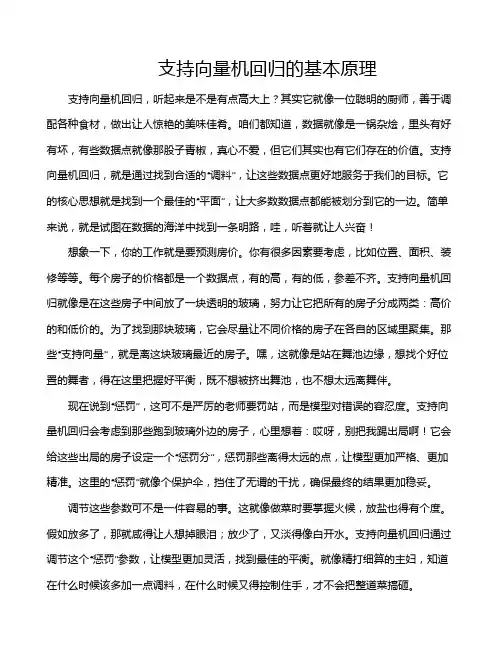 支持向量机回归的基本原理

支持向量机回归，听起来是不是有点高大上？其实它就像一位聪明的厨师，善于调配各种食材，做出让人惊艳的美味佳肴。咱们都知道，数据就像是一锅杂烩，里头有好有坏，有些数据点就像那股子青椒，真心不爱，但它们其实也有它们存在的价值。支持向量机回归，就是通过找到合适的“调料”，让这些数据点更好地服务于我们的目标。它的核心思想就是找到一个最佳的“平面”，让大多数数据点都能被划分到它的一边。简单来说，就是试图在数据的海洋中找到一条明路，哇，听着就让人兴奋！

想象一下，你的工作就是要预测房价。你有很多因素要考虑，比如位置、面积、装修等等。每个房子的价格都是一个数据点，有的高，有的低，参差不齐。支持向量机回归就像是在这些房子中间放了一块透明的玻璃，努力让它把所有的房子分成两类：高价的和低价的。为了找到那块玻璃，它会尽量让不同价格的房子在各自的区域里聚集。那些“支持向量”，就是离这块玻璃最近的房子。嘿，这就像是站在舞池边缘，想找个好位置的舞者，得在这里把握好平衡，既不想被挤出舞池，也不想太远离舞伴。

现在说到“惩罚”，这可不是严厉的老师要罚站，而是模型对错误的容忍度。支持向量机回归会考虑到那些跑到玻璃外边的房子，心里想着：哎呀，别把我踢出局啊！它会给这些出局的房子设定一个“惩罚分”，惩罚那些离得太远的点，让模型更加严格、更加精准。这里的“惩罚”就像个保护伞，挡住了无谓的干扰，确保最终的结果更加稳妥。

调节这些参数可不是一件容易的事。这就像做菜时要掌握火候，放盐也得有个度。假如放多了，那就咸得让人想掉眼泪；放少了，又淡得像白开水。支持向量机回归通过调节这个“惩罚”参数，让模型更加灵活，找到最佳的平衡。就像精打细算的主妇，知道在什么时候该多加一点调料，在什么时候又得控制住手，才不会把整道菜搞砸。